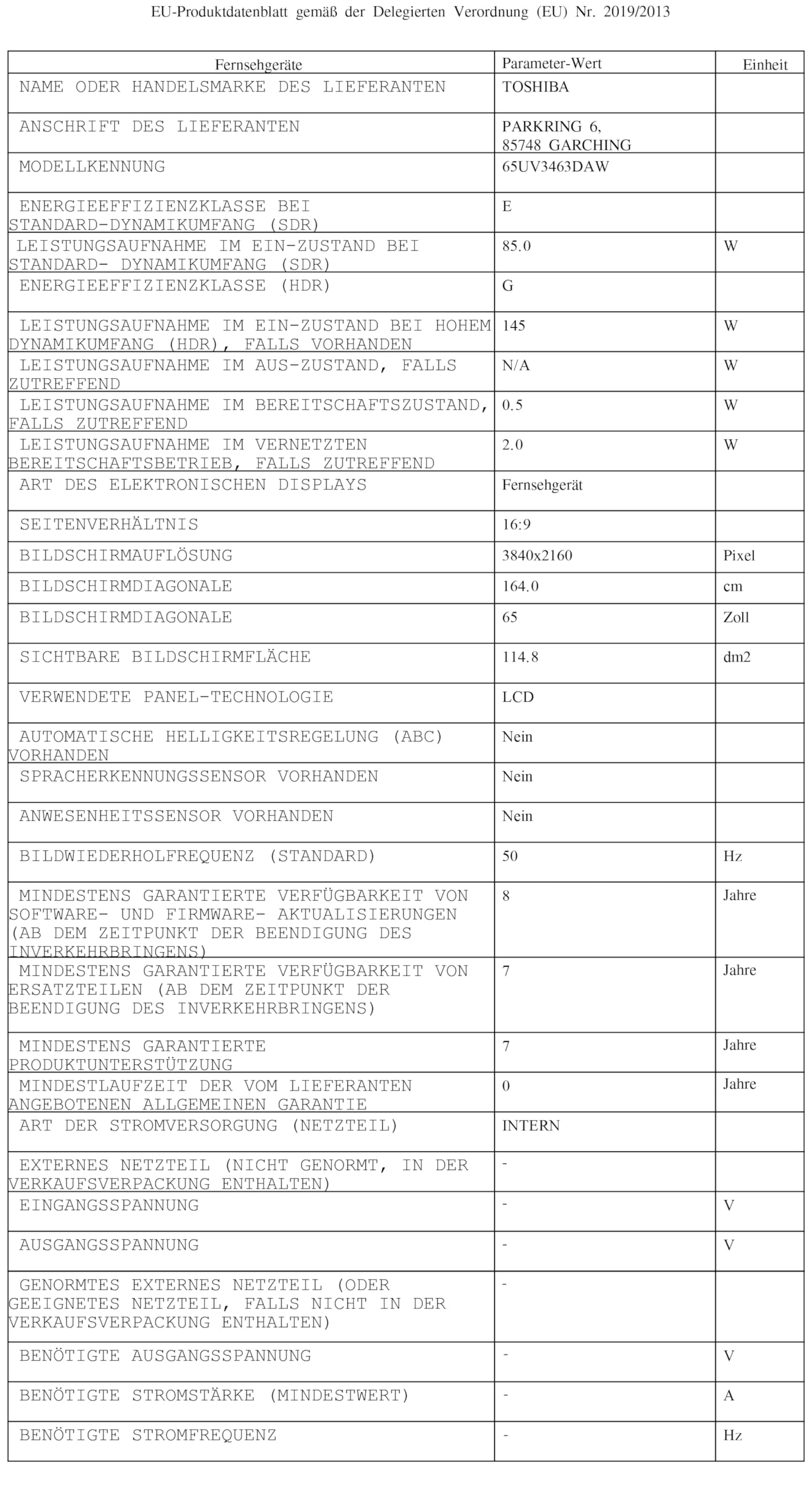 EU-Produktdatenblatt gemäß der Delegierten Verordnung (EU) Nr. 2019/2013

| Fernsehgeräte | Parameter-Wert | Einheit |
|---|---|---|
| NAME ODER HANDELSMARKE DES LIEFERANTEN | TOSHIBA | |
| ANSCHRIFT DES LIEFERANTEN | PARKRING 6, 85748 GARCHING | |
| MODELLKENNUNG | 65UV3463DAW | |
| ENERGIEEFFIZIENZKLASSE BEI STANDARD-DYNAMIKUMFANG (SDR) | E | |
| LEISTUNGSAUFNAHME IM EIN-ZUSTAND BEI STANDARD- DYNAMIKUMFANG (SDR) | 85.0 | W |
| ENERGIEEFFIZIENZKLASSE (HDR) | G | |
| LEISTUNGSAUFNAHME IM EIN-ZUSTAND BEI HOHEM DYNAMIKUMFANG (HDR), FALLS VORHANDEN | 145 | W |
| LEISTUNGSAUFNAHME IM AUS-ZUSTAND, FALLS ZUTREFFEND | N/A | W |
| LEISTUNGSAUFNAHME IM BEREITSCHAFTSZUSTAND, FALLS ZUTREFFEND | 0.5 | W |
| LEISTUNGSAUFNAHME IM VERNETZTEN BEREITSCHAFTSBETRIEB, FALLS ZUTREFFEND | 2.0 | W |
| ART DES ELEKTRONISCHEN DISPLAYS | Fernsehgerät | |
| SEITENVERHÄLTNIS | 16:9 | |
| BILDSCHIRMAUFLÖSUNG | 3840x2160 | Pixel |
| BILDSCHIRMDIAGONALE | 164.0 | cm |
| BILDSCHIRMDIAGONALE | 65 | Zoll |
| SICHTBARE BILDSCHIRMFLÄCHE | 114.8 | dm2 |
| VERWENDETE PANEL-TECHNOLOGIE | LCD | |
| AUTOMATISCHE HELLIGKEITSREGELUNG (ABC) VORHANDEN | Nein | |
| SPRACHERKENNUNGSSENSOR VORHANDEN | Nein | |
| ANWESENHEITSSENSOR VORHANDEN | Nein | |
| BILDWIEDERHOLFREQUENZ (STANDARD) | 50 | Hz |
| MINDESTENS GARANTIERTE VERFÜGBARKEIT VON SOFTWARE- UND FIRMWARE- AKTUALISIERUNGEN (AB DEM ZEITPUNKT DER BEENDIGUNG DES INVERKEHRBRINGENS) | 8 | Jahre |
| MINDESTENS GARANTIERTE VERFÜGBARKEIT VON ERSATZTEILEN (AB DEM ZEITPUNKT DER BEENDIGUNG DES INVERKEHRBRINGENS) | 7 | Jahre |
| MINDESTENS GARANTIERTE PRODUKTUNTERSTÜTZUNG | 7 | Jahre |
| MINDESTLAUFZEIT DER VOM LIEFERANTEN ANGEBOTENEN ALLGEMEINEN GARANTIE | 0 | Jahre |
| ART DER STROMVERSORGUNG (NETZTEIL) | INTERN | |
| EXTERNES NETZTEIL (NICHT GENORMT, IN DER VERKAUFSVERPACKUNG ENTHALTEN) | - | |
| EINGANGSSPANNUNG | - | V |
| AUSGANGSSPANNUNG | - | V |
| GENORMTES EXTERNES NETZTEIL (ODER GEEIGNETES NETZTEIL, FALLS NICHT IN DER VERKAUFSVERPACKUNG ENTHALTEN) | - | |
| BENÖTIGTE AUSGANGSSPANNUNG | - | V |
| BENÖTIGTE STROMSTÄRKE (MINDESTWERT) | - | A |
| BENÖTIGTE STROMFREQUENZ | - | Hz |